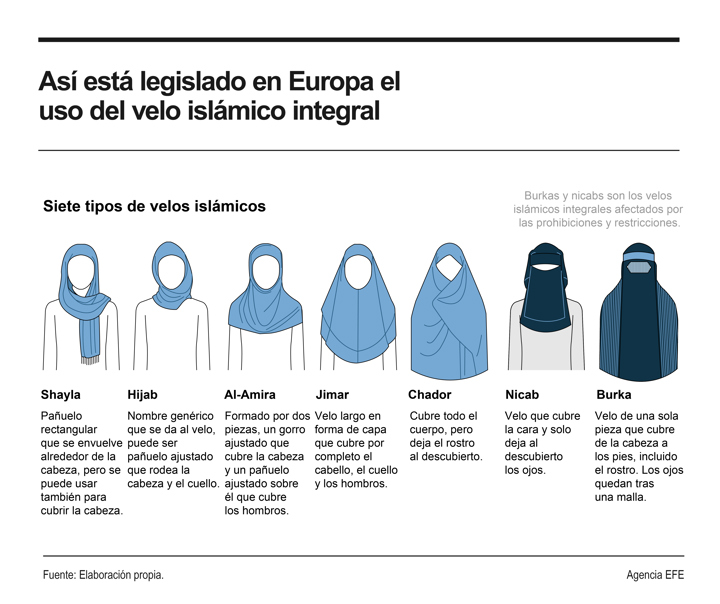 Así está legislado en Europa el uso del velo islámico integral

Siete tipos de velos islámicos

Burkas y nicabs son los velos islámicos integrales afectados por las prohibiciones y restricciones.

Shayla
Pañuelo rectangular que se envuelve alrededor de la cabeza, pero se puede usar también para cubrir la cabeza.

Hijab
Nombre genérico que se da al velo, puede ser pañuelo ajustado que rodea la cabeza y el cuello.

Al-Amira
Formado por dos piezas, un gorro ajustado que cubre la cabeza y un pañuelo ajustado sobre él que cubre los hombros.

Jimar
Velo largo en forma de capa que cubre por completo el cabello, el cuello y los hombros.

Chador
Cubre todo el cuerpo, pero deja el rostro al descubierto.

Nicab
Velo que cubre la cara y solo deja al descubierto los ojos.

Burka
Velo de una sola pieza que cubre de la cabeza a los pies, incluido el rostro. Los ojos quedan tras una malla.

Fuente: Elaboración propia.

Agencia EFE